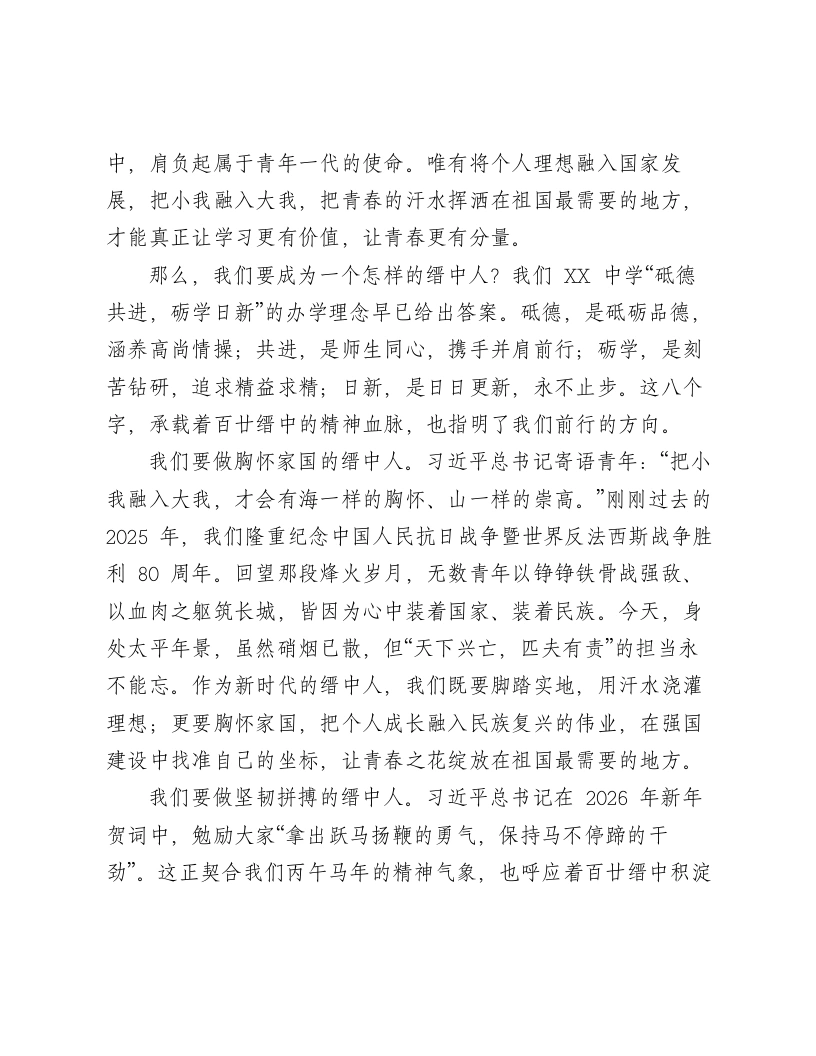 中，肩负起属于青年一代的使命。唯有将个人理想融入国家发展，把小我融入大我，把青春的汗水挥洒在祖国最需要的地方，才能真正让学习更有价值，让青春更有分量。

那么，我们要成为一个怎样的缙中人？我们XX中学“砥德共进，砺学日新”的办学理念早已给出答案。砥德，是砥砺品德，涵养高尚情操；共进，是师生同心，携手并肩前行；砺学，是刻苦钻研，追求精益求精；日新，是日日更新，永不止步。这八个字，承载着百廿缙中的精神血脉，也指明了我们前行的方向。

我们要做胸怀家国的缙中人。习近平总书记寄语青年：“把小我融入大我，才会有海一样的胸怀、山一样的崇高。”刚刚过去的2025年，我们隆重纪念中国人民抗日战争暨世界反法西斯战争胜利80周年。回望那段烽火岁月，无数青年以铮铮铁骨战强敌、以血肉之躯筑长城，皆因为心中装着国家、装着民族。今天，身处太平年景，虽然硝烟已散，但“天下兴亡，匹夫有责”的担当永不能忘。作为新时代的缙中人，我们既要脚踏实地，用汗水浇灌理想；更要胸怀家国，把个人成长融入民族复兴的伟业，在强国建设中找准自己的坐标，让青春之花绽放在祖国最需要的地方。

我们要做坚韧拼搏的缙中人。习近平总书记在2026年新年贺词中，勉励大家“拿出跃马扬鞭的勇气，保持马不停蹄的干劲”。这正契合我们丙午马年的精神气象，也呼应着百廿缙中积淀